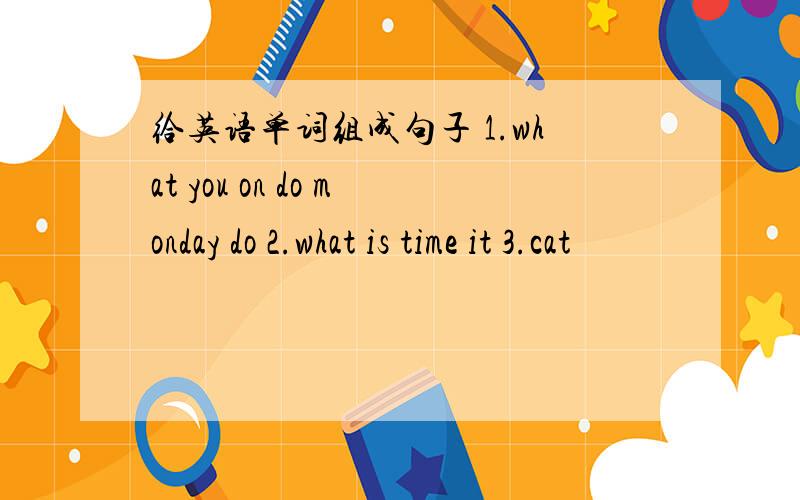 给英语单词组成句子 1.what you on do monday do 2.what is time it 3.cat